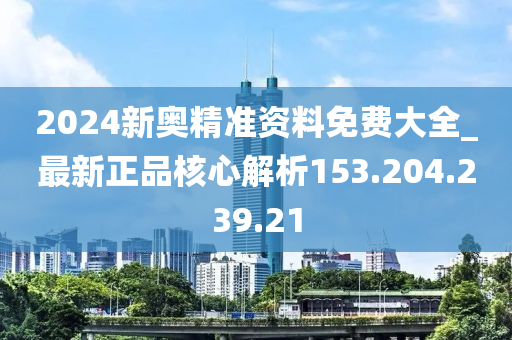 2024新奥精准资料免费大全_最新正品核心解析153.204.239.21